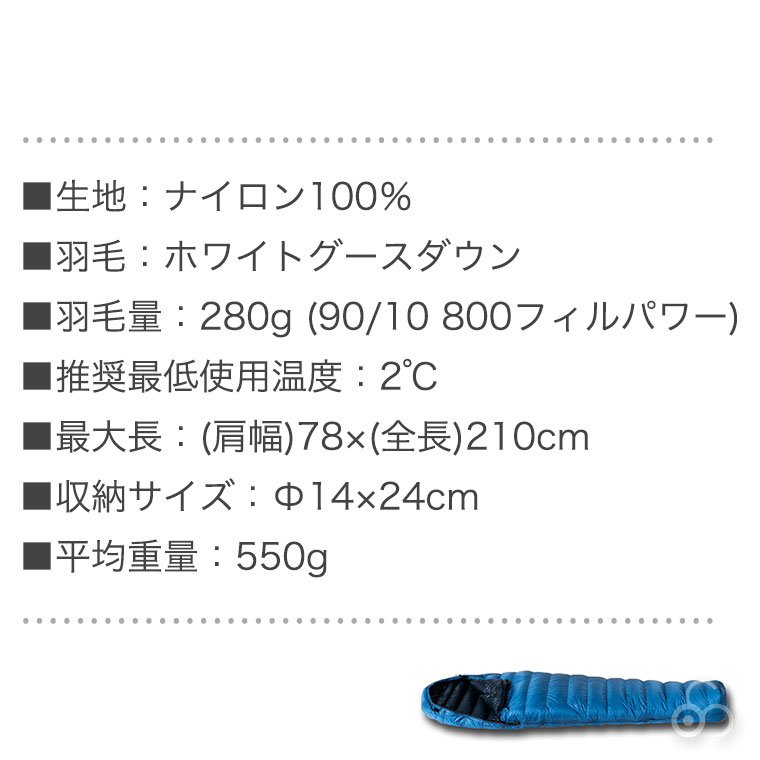 ■生地：ナイロン100%
■羽毛：ホワイトグースダウン
■羽毛量：280g (90/10 800フィルパワー)
■推奨最低使用温度：2℃
■最大長：(肩幅)78×(全長)210cm
■収納サイズ：Φ14×24cm
■平均重量：550g